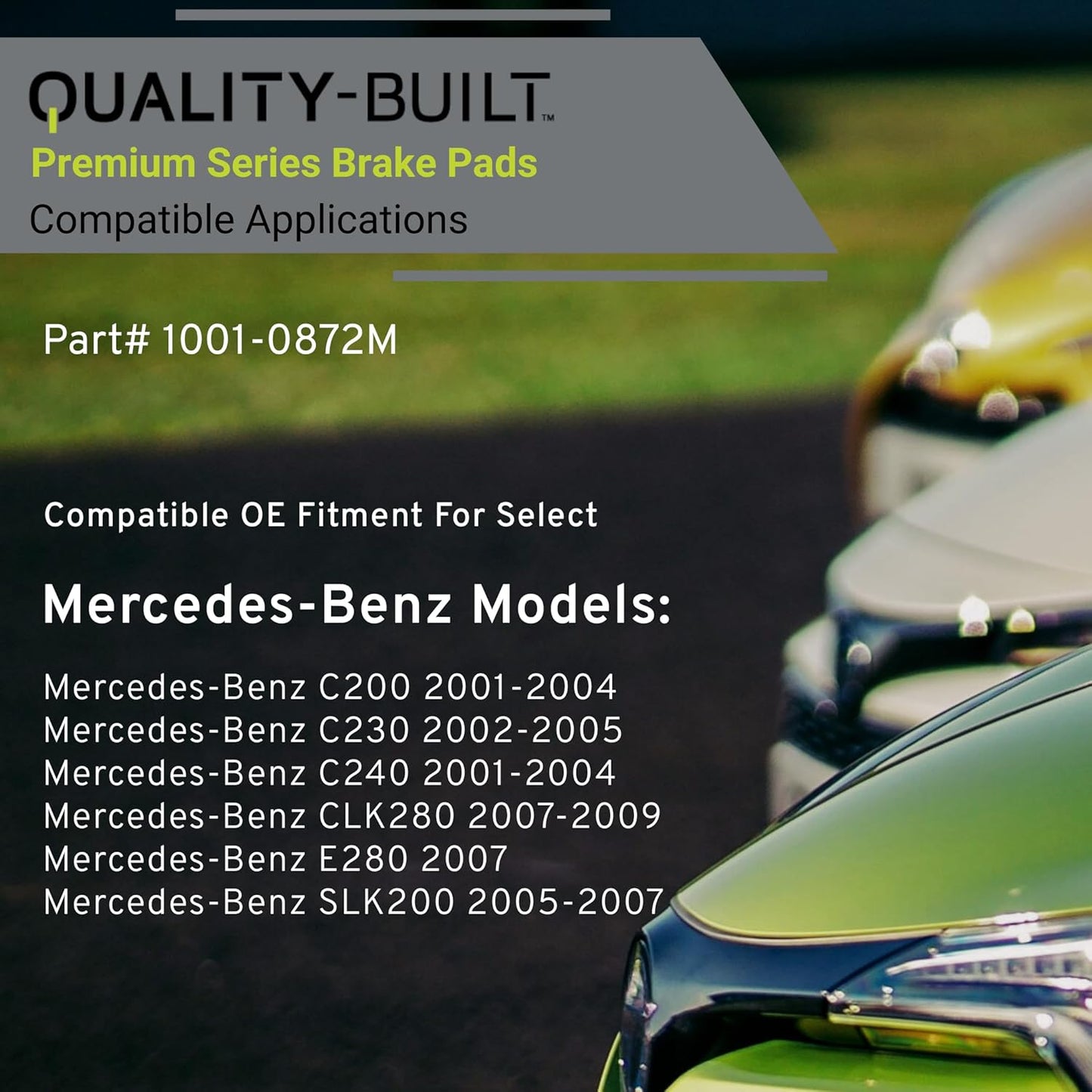 QUALITY-BUILT™
Premium Series Brake Pads
Compatible Applications

Part# 1001-0872M

Compatible OE Fitment For Select

Mercedes-Benz Models:

Mercedes-Benz C200 2001-2004
Mercedes-Benz C230 2002-2005
Mercedes-Benz C240 2001-2004
Mercedes-Benz CLK280 2007-2009
Mercedes-Benz E280 2007
Mercedes-Benz SLK200 2005-2007